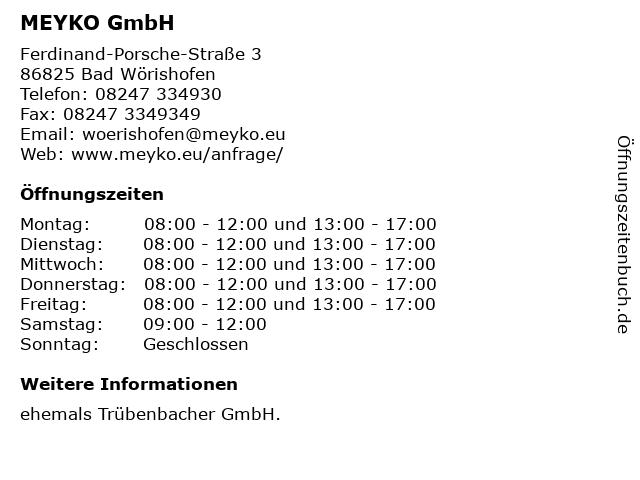 MEYKO GmbH

Ferdinand-Porsche-Straße 3
86825 Bad Wörishofen
Telefon: 08247 334930
Fax: 08247 3349349
Email: woerishofen@meyko.eu
Web: www.meyko.eu/anfrage/

Öffnungszeiten

Montag: 08:00 - 12:00 und 13:00 - 17:00
Dienstag: 08:00 - 12:00 und 13:00 - 17:00
Mittwoch: 08:00 - 12:00 und 13:00 - 17:00
Donnerstag: 08:00 - 12:00 und 13:00 - 17:00
Freitag: 08:00 - 12:00 und 13:00 - 17:00
Samstag: 09:00 - 12:00
Sonntag: Geschlossen

Weitere Informationen

ehemals Trübenbacher GmbH.

Öffnungszeitenbuch.de